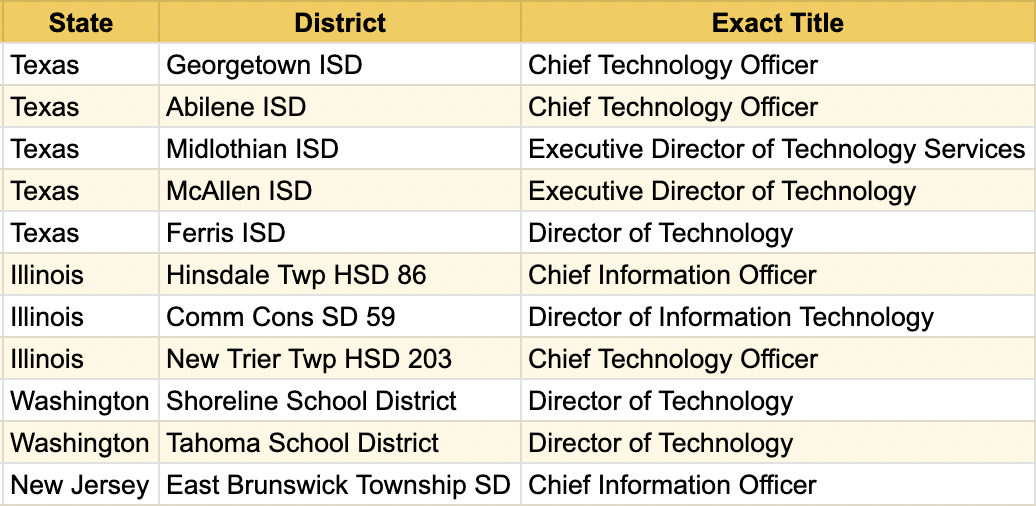 | State | District | Exact Title |
|---|---|---|
| Texas | Georgetown ISD | Chief Technology Officer |
| Texas | Abilene ISD | Chief Technology Officer |
| Texas | Midlothian ISD | Executive Director of Technology Services |
| Texas | McAllen ISD | Executive Director of Technology |
| Texas | Ferris ISD | Director of Technology |
| Illinois | Hinsdale Twp HSD 86 | Chief Information Officer |
| Illinois | Comm Cons SD 59 | Director of Information Technology |
| Illinois | New Trier Twp HSD 203 | Chief Technology Officer |
| Washington | Shoreline School District | Director of Technology |
| Washington | Tahoma School District | Director of Technology |
| New Jersey | East Brunswick Township SD | Chief Information Officer |